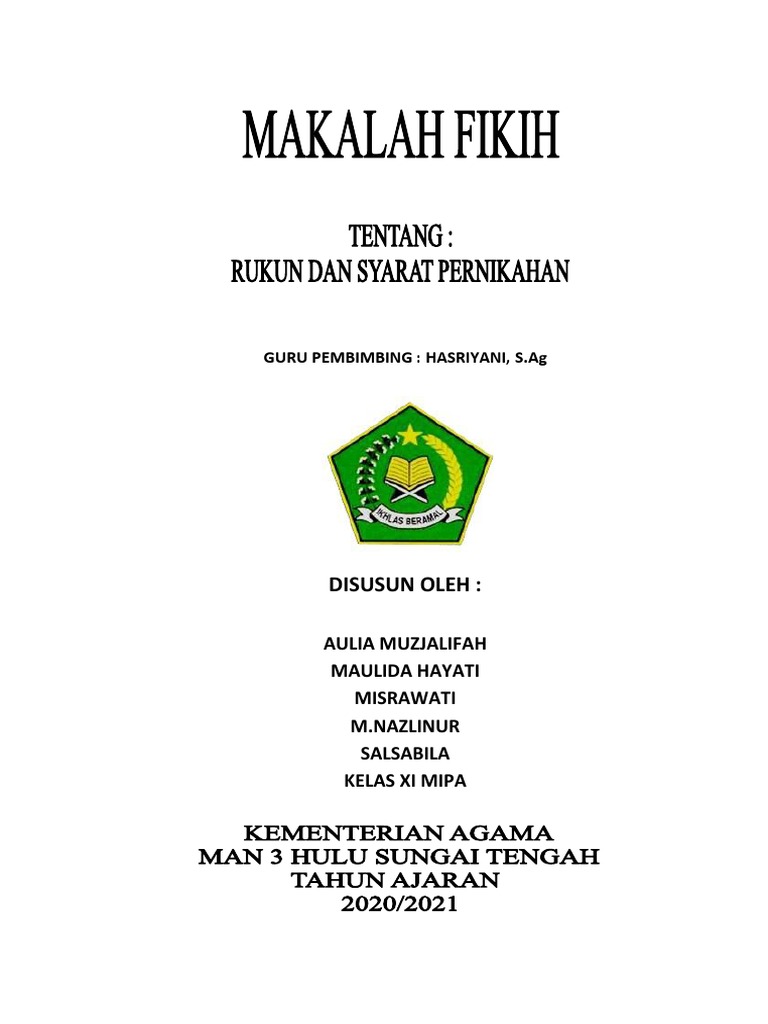 MAKALAH FIKIH

TENTANG :
RUKUN DAN SYARAT PERNIKAHAN

GURU PEMBIMBING : HASRIYANI, S.Ag

IKHLAS BERAMAL

DISUSUN OLEH :

AULIA MUZJALIFAH
MAULIDA HAYATI
MISRAWATI
M.NAZLINUR
SALSABILA
KELAS XI MIPA

KEMENTERIAN AGAMA
MAN 3 HULU SUNGAI TENGAH
TAHUN AJARAN
2020/2021